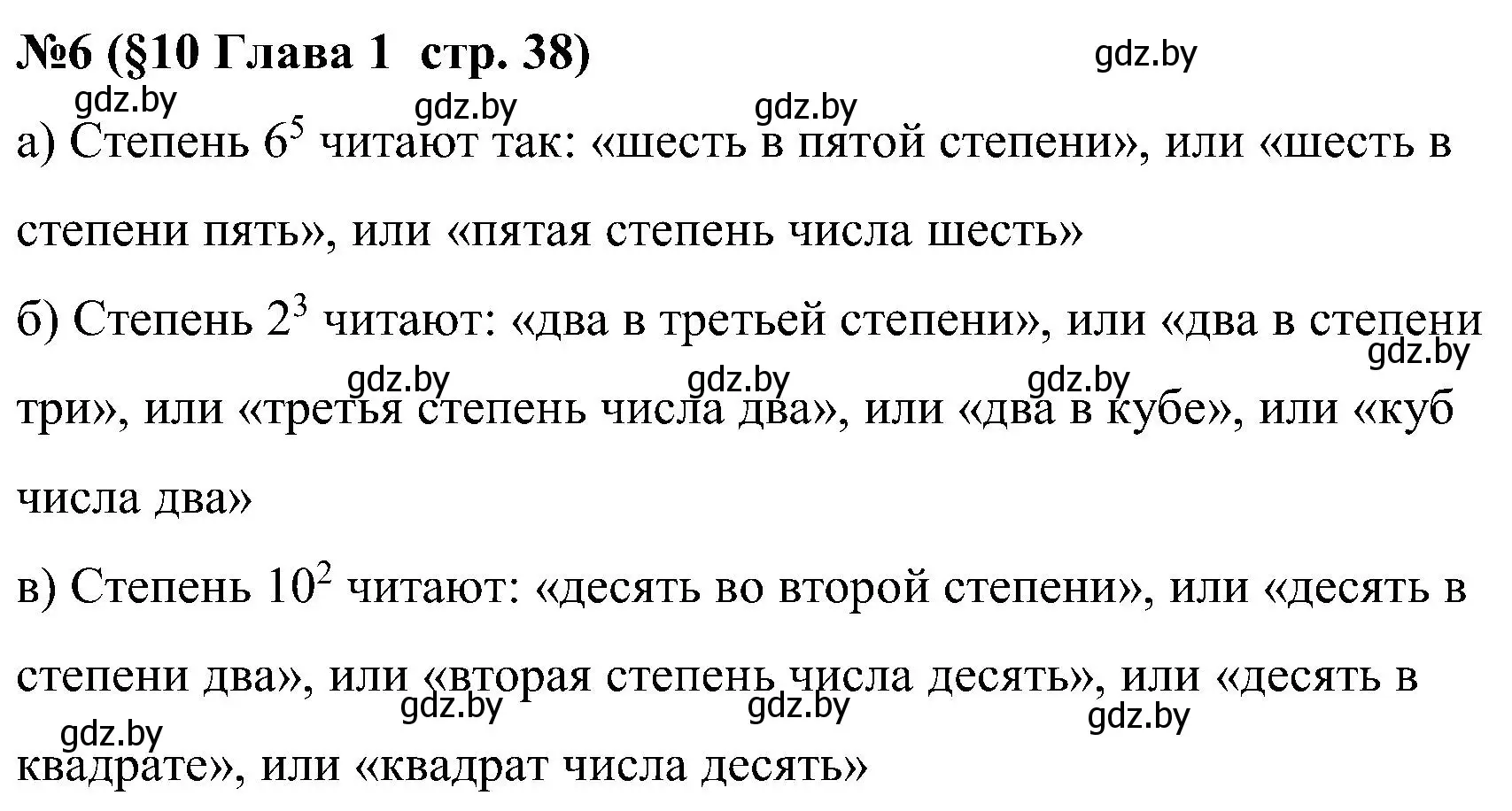 №6 (§10 Глава 1  стр. 38)

gdz.by

gdz.by gdz.by gdz.by

а) Степень $6^5$ читают так: «шесть в пятой степени», или «шесть в степени пять», или «пятая степень числа шесть»

б) Степень $2^3$ читают: «два в третьей степени», или «два в степени три», или «третья степень числа два», или «два в кубе», или «куб числа два»

gdz.by

gdz.by gdz.by gdz.by

в) Степень $10^2$ читают: «десять во второй степени», или «десять в степени два», или «вторая степень числа десять», или «десять в квадрате», или «квадрат числа десять»

gdz.by gdz.by gdz.by gdz.by